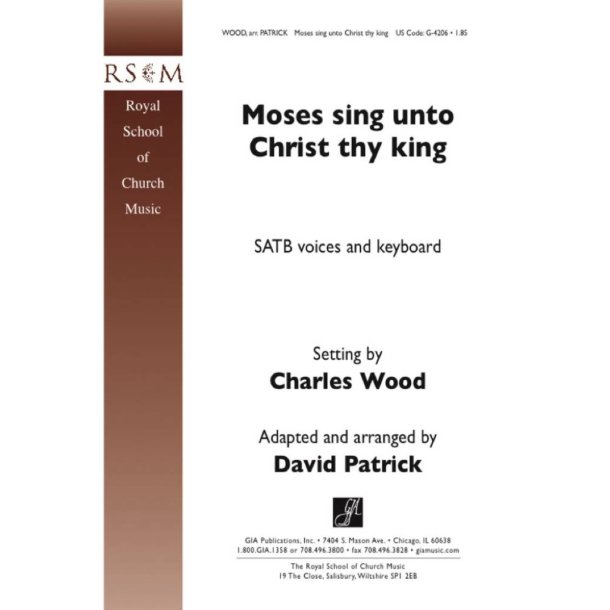 RSCM

Royal School of Church Music

WOOD, arr. PATRICK Moses sing unto Christ thy king US Code: G-4206 • 1.85

Moses sing unto Christ thy king

SATB voices and keyboard

Setting by
Charles Wood

Adapted and arranged by
David Patrick

GIA

GIA Publications, Inc. • 7404 S. Mason Ave. • Chicago, IL 60638
1.800.GIA.1358 or 708.496.3800 • fax 708.496.3828 • giamusic.com

The Royal School of Church Music
19 The Close, Salisbury, Wiltshire SP1 2EB